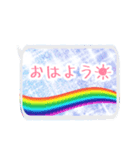 おはよう